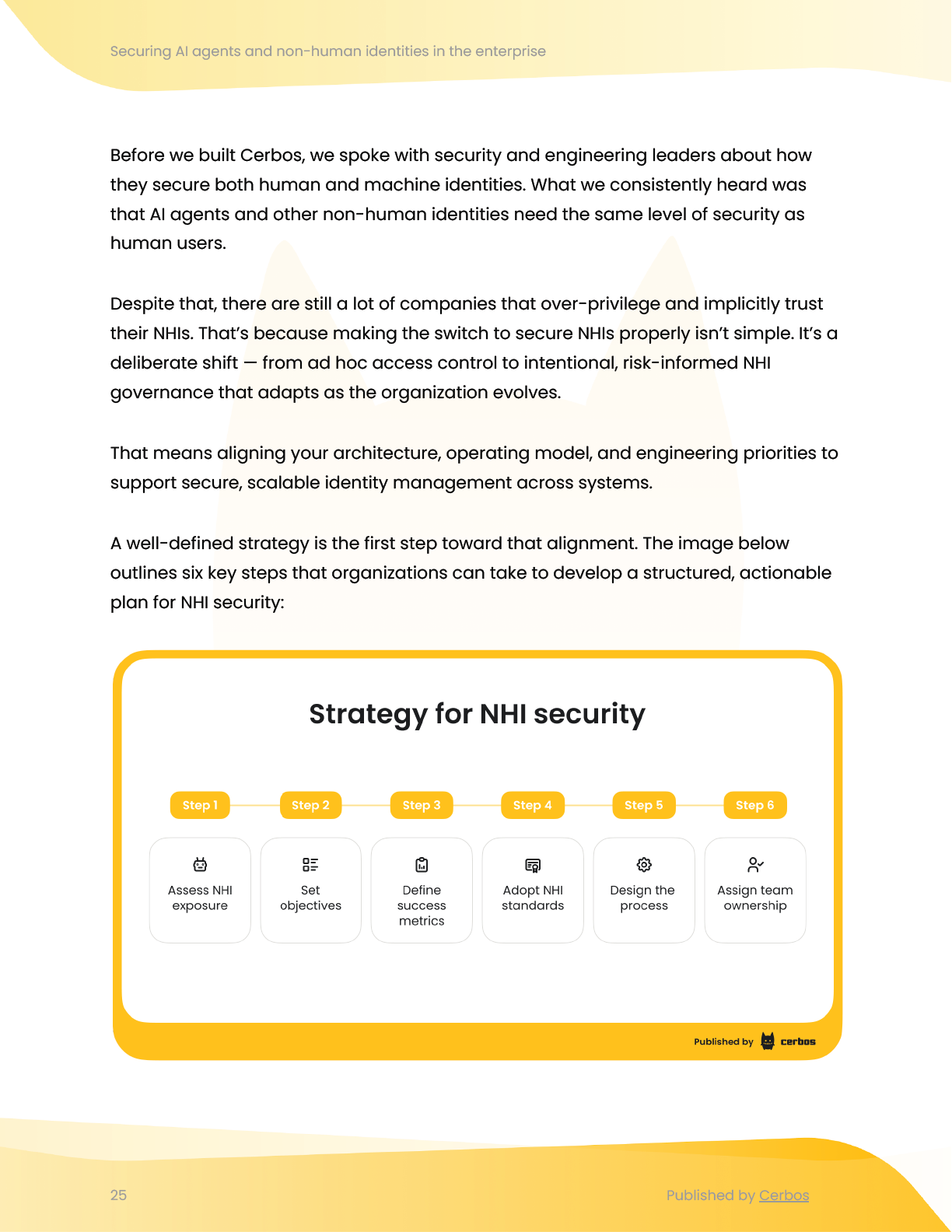 Securing AI agents and non-human identities in the enterprise

Before we built Cerbos, we spoke with security and engineering leaders about how they secure both human and machine identities. What we consistently heard was that AI agents and other non-human identities need the same level of security as human users.

Despite that, there are still a lot of companies that over-privilege and implicitly trust their NHIs. That's because making the switch to secure NHIs properly isn't simple. It's a deliberate shift — from ad hoc access control to intentional, risk-informed NHI governance that adapts as the organization evolves.

That means aligning your architecture, operating model, and engineering priorities to support secure, scalable identity management across systems.

A well-defined strategy is the first step toward that alignment. The image below outlines six key steps that organizations can take to develop a structured, actionable plan for NHI security:

Strategy for NHI security

Step 1
Assess NHI exposure

Step 2
Set objectives

Step 3
Define success metrics

Step 4
Adopt NHI standards

Step 5
Design the process

Step 6
Assign team ownership

Published by cerbos

25

Published by Cerbos